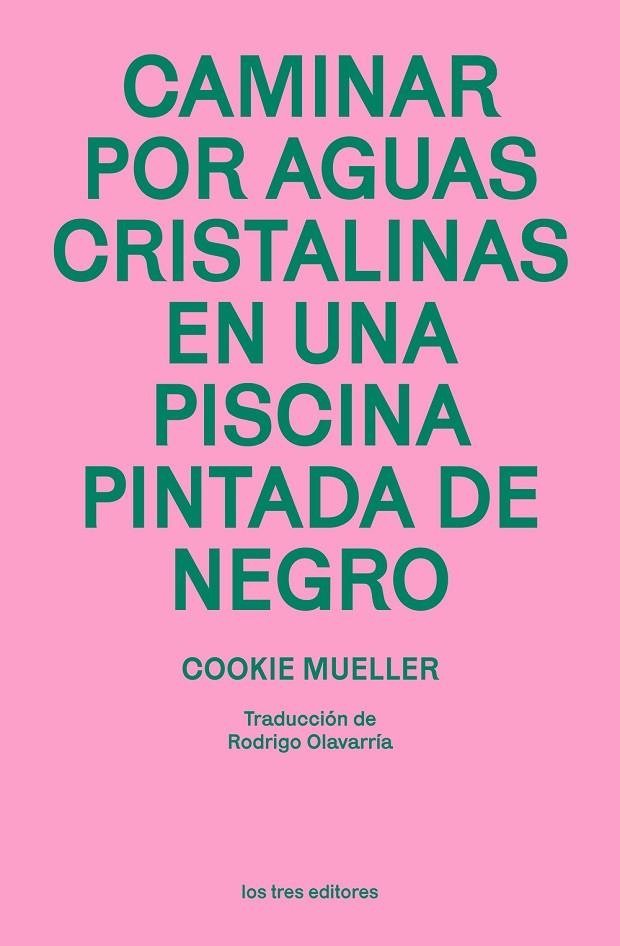 CAMINAR POR AGUAS CRISTALINAS EN UNA PISCINA PINTADA DE NEGRO

COOKIE MUELLER

Traducción de
Rodrigo Olavarría

los tres editores